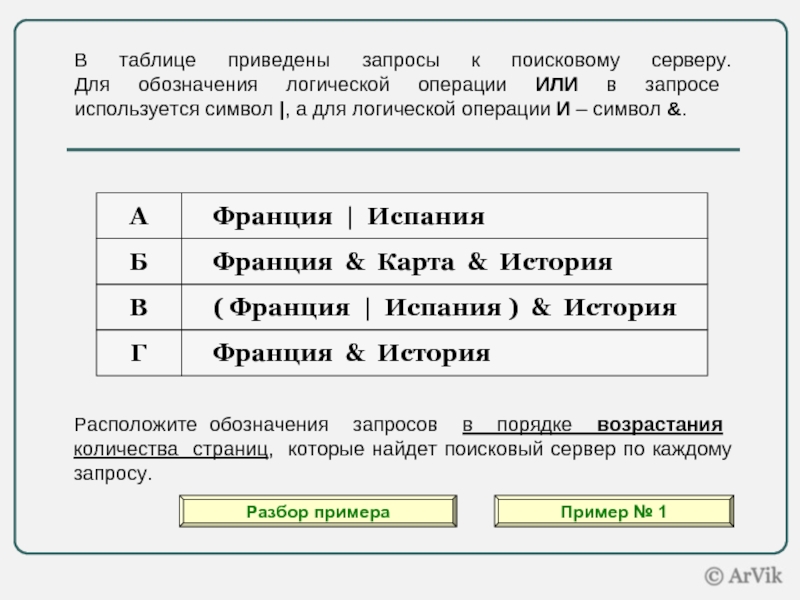 В таблице приведены запросы к поисковому серверу. Для обозначения логической операции ИЛИ в запросе используется символ |, а для логической операции И – символ &.

| А | Франция \| Испания |
|---|---|
| Б | Франция & Карта & История |
| В | ( Франция \| Испания ) & История |
| Г | Франция & История |

Расположите обозначения запросов в порядке возрастания количества страниц, которые найдет поисковый сервер по каждому запросу.

Разбор примера

Пример № 1

© ArVik